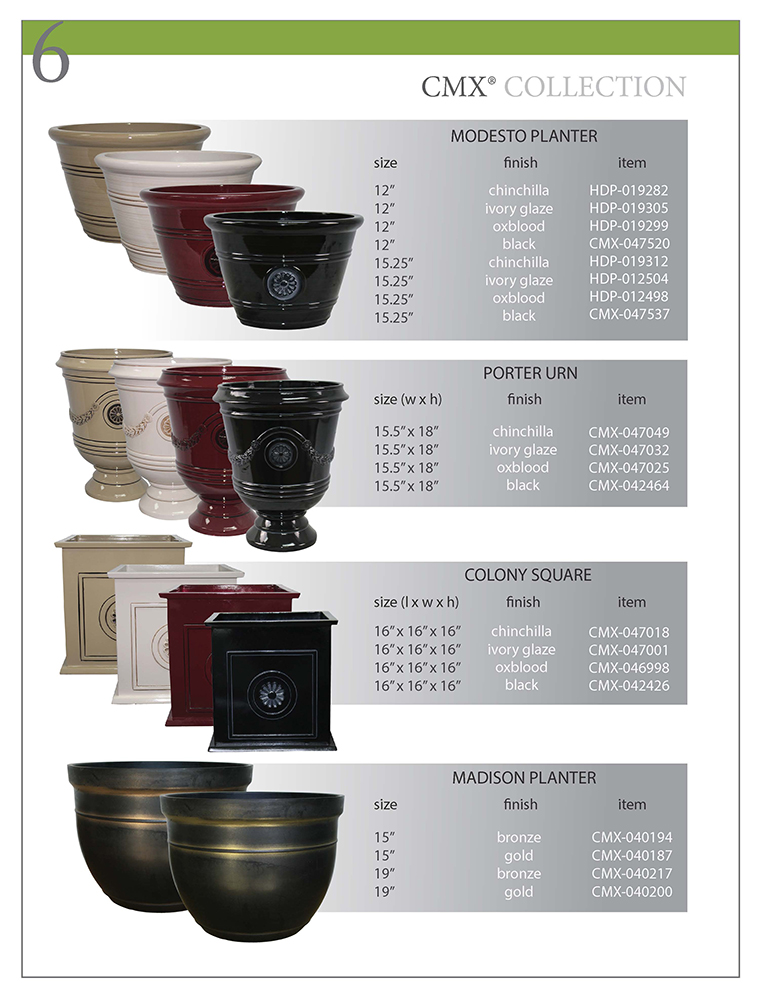 6

CMX® COLLECTION

MODESTO PLANTER

| size | finish | item |
|---|---|---|
| 12" | chinchilla | HDP-019282 |
| 12" | ivory glaze | HDP-019305 |
| 12" | oxblood | HDP-019299 |
| 12" | black | CMX-047520 |
| 15.25" | chinchilla | HDP-019312 |
| 15.25" | ivory glaze | HDP-012504 |
| 15.25" | oxblood | HDP-012498 |
| 15.25" | black | CMX-047537 |

PORTER URN

| size (w x h) | finish | item |
|---|---|---|
| 15.5" x 18" | chinchilla | CMX-047049 |
| 15.5" x 18" | ivory glaze | CMX-047032 |
| 15.5" x 18" | oxblood | CMX-047025 |
| 15.5" x 18" | black | CMX-042464 |

COLONY SQUARE

| size (l x w x h) | finish | item |
|---|---|---|
| 16" x 16" x 16" | chinchilla | CMX-047018 |
| 16" x 16" x 16" | ivory glaze | CMX-047001 |
| 16" x 16" x 16" | oxblood | CMX-046998 |
| 16" x 16" x 16" | black | CMX-042426 |

MADISON PLANTER

| size | finish | item |
|---|---|---|
| 15" | bronze | CMX-040194 |
| 15" | gold | CMX-040187 |
| 19" | bronze | CMX-040217 |
| 19" | gold | CMX-040200 |